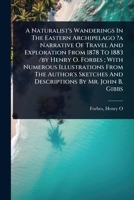 A Naturalist's Wanderings In The Eastern Archipelago ?a Narrative Of Travel And Exploration From 1878 To 1883 /by Henry O. Forbes ; With Numerous Illustrations From The Author's Sketches And Descriptions By Mr. John B. Gibbs

Forbes, Henry O